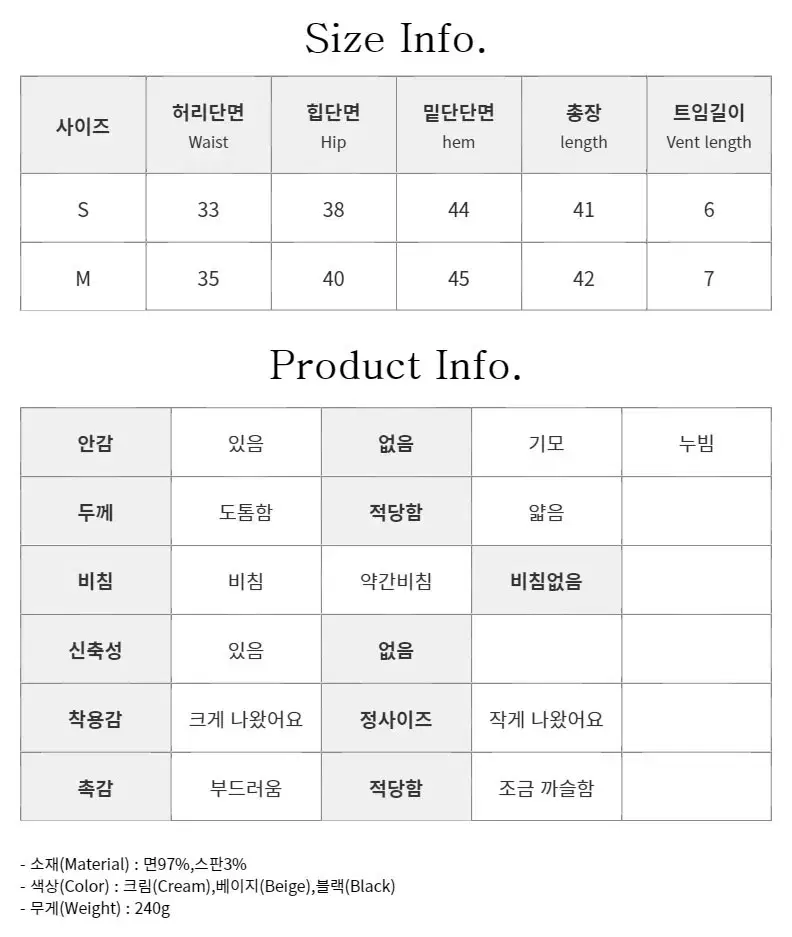 Size Info.

| 사이즈 | 허리단면 Waist | 힙단면 Hip | 밑단단면 hem | 총장 length | 트임길이 Vent length |
|---|---|---|---|---|---|
| S | 33 | 38 | 44 | 41 | 6 |
| M | 35 | 40 | 45 | 42 | 7 |

Product Info.

| 안감 | 있음 | 없음 | 기모 | 누빔 |
|---|---|---|---|---|
| 두께 | 도톰함 | 적당함 | 얇음 | |
| 비침 | 비침 | 약간비침 | 비침없음 | |
| 신축성 | 있음 | 없음 | | |
| 착용감 | 크게 나왔어요 | 정사이즈 | 작게 나왔어요 | |
| 촉감 | 부드러움 | 적당함 | 조금 까슬함 | |

- 소재(Material) : 면97%,스판3%
- 색상(Color) : 크림(Cream),베이지(Beige),블랙(Black)
- 무게(Weight) : 240g